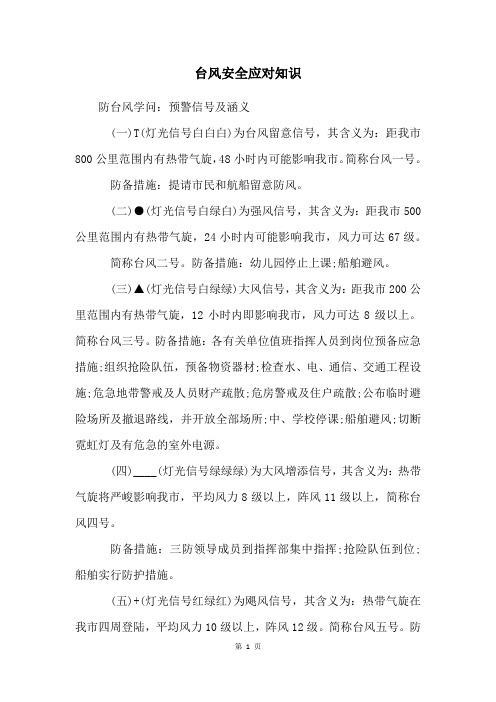 台风安全应对知识

防台风学问：预警信号及涵义

(一)T(灯光信号白白白)为台风留意信号，其含义为：距我市800公里范围内有热带气旋，48小时内可能影响我市。简称台风一号。

防备措施：提请市民和航船留意防风。

(二)●(灯光信号白绿白)为强风信号，其含义为：距我市500公里范围内有热带气旋，24小时内可能影响我市，风力可达67级。

简称台风二号。防备措施：幼儿园停止上课;船舶避风。

(三)▲(灯光信号白绿绿)大风信号，其含义为：距我市200公里范围内有热带气旋，12小时内即影响我市，风力可达8级以上。简称台风三号。防备措施：各有关单位值班指挥人员到岗位预备应急措施;组织抢险队伍，预备物资器材;检查水、电、通信、交通工程设施;危急地带警戒及人员财产疏散;危房警戒及住户疏散;公布临时避险场所及撤退路线，并开放全部场所;中、学校停课;船舶避风;切断霓虹灯及有危急的室外电源。

(四)____(灯光信号绿绿绿)为大风增添信号，其含义为：热带气旋将严峻影响我市，平均风力8级以上，阵风11级以上，简称台风四号。

防备措施：三防领导成员到指挥部集中指挥;抢险队伍到位;船舶实行防护措施。

(五)+(灯光信号红绿红)为飓风信号，其含义为：热带气旋在我市四周登陆，平均风力10级以上，阵风12级。简称台风五号。防

第 1 页